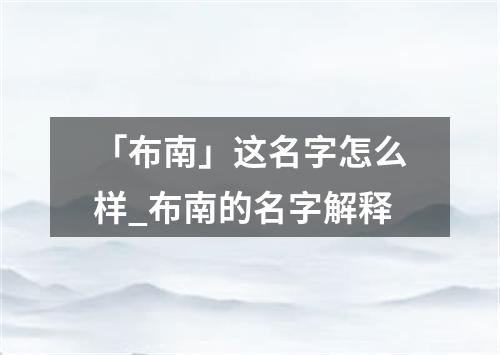 「布南」这名字怎么样_布南的名字解释